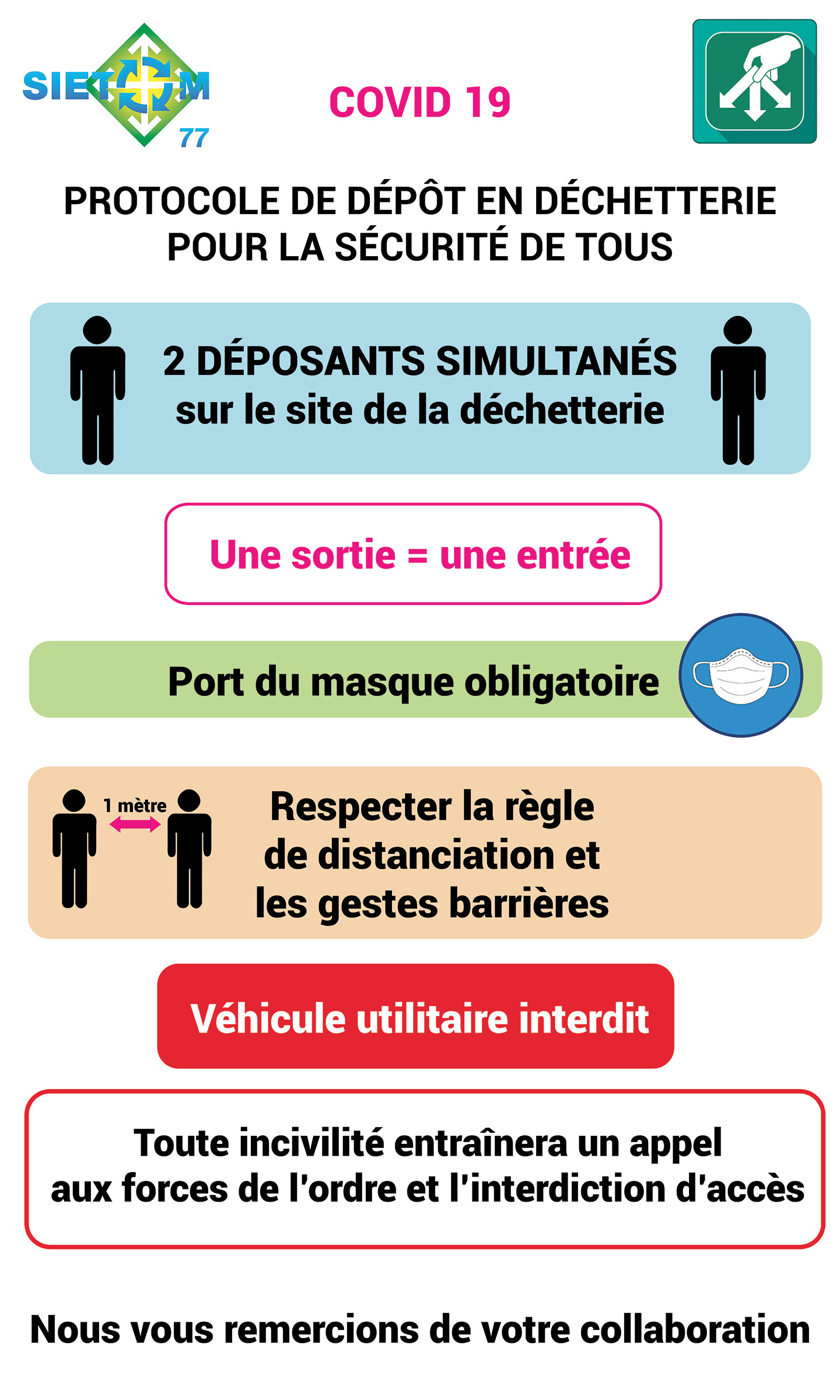 SIETOM
77

COVID 19

PROTOCOLE DE DÉPÔT EN DÉCHETTERIE POUR LA SÉCURITÉ DE TOUS

2 DÉPOSANTS SIMULTANÉS sur le site de la déchetterie

Une sortie = une entrée

Port du masque obligatoire

1 mètre

Respecter la règle de distanciation et les gestes barrières

Véhicule utilitaire interdit

Toute incivilité entraînera un appel aux forces de l'ordre et l'interdiction d'accès

Nous vous remercions de votre collaboration